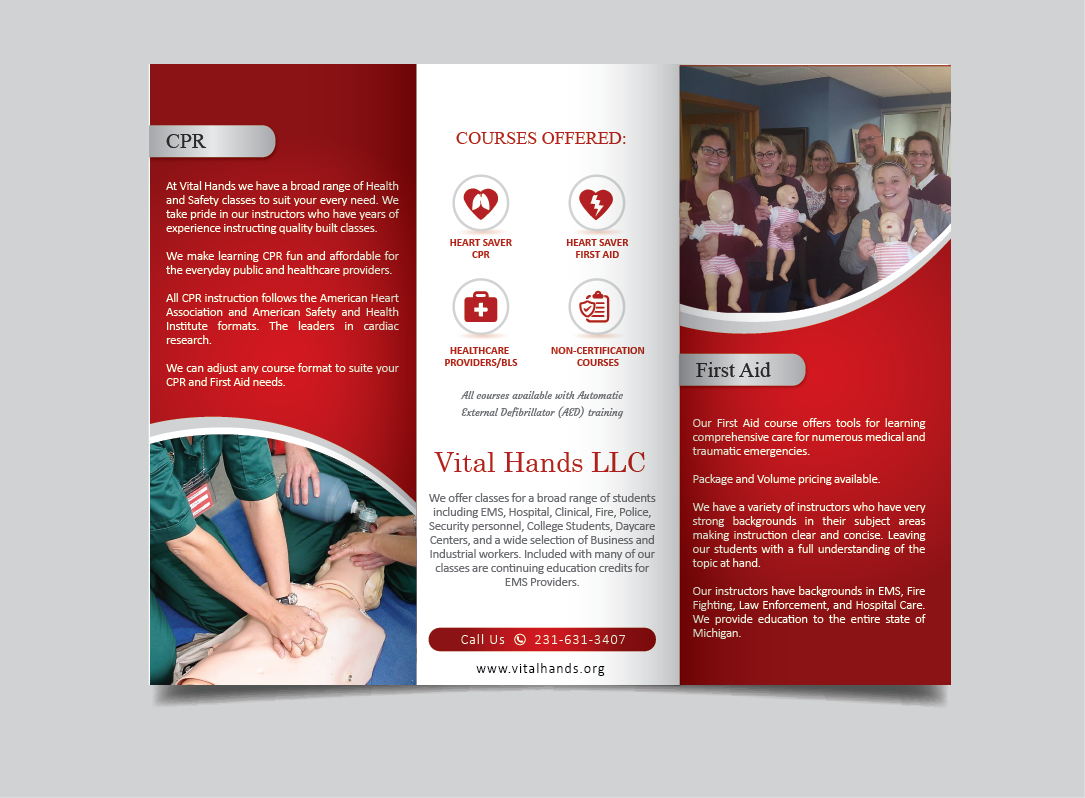 CPR

At Vital Hands we have a broad range of Health and Safety classes to suit your every need. We take pride in our instructors who have years of experience instructing quality built classes.

We make learning CPR fun and affordable for the everyday public and healthcare providers.

All CPR instruction follows the American Heart Association and American Safety and Health Institute formats. The leaders in cardiac research.

We can adjust any course format to suite your CPR and First Aid needs.

COURSES OFFERED:

HEART SAVER CPR

HEART SAVER FIRST AID

HEALTHCARE PROVIDERS/BLS

NON-CERTIFICATION COURSES

All courses available with Automatic External Defibrillator (AED) training

Vital Hands LLC

We offer classes for a broad range of students including EMS, Hospital, Clinical, Fire, Police, Security personnel, College Students, Daycare Centers, and a wide selection of Business and Industrial workers. Included with many of our classes are continuing education credits for EMS Providers.

Call Us 231-631-3407

www.vitalhands.org

First Aid

Our First Aid course offers tools for learning comprehensive care for numerous medical and traumatic emergencies.

Package and Volume pricing available.

We have a variety of instructors who have very strong backgrounds in their subject areas making instruction clear and concise. Leaving our students with a full understanding of the topic at hand.

Our instructors have backgrounds in EMS, Fire Fighting, Law Enforcement, and Hospital Care. We provide education to the entire state of Michigan.